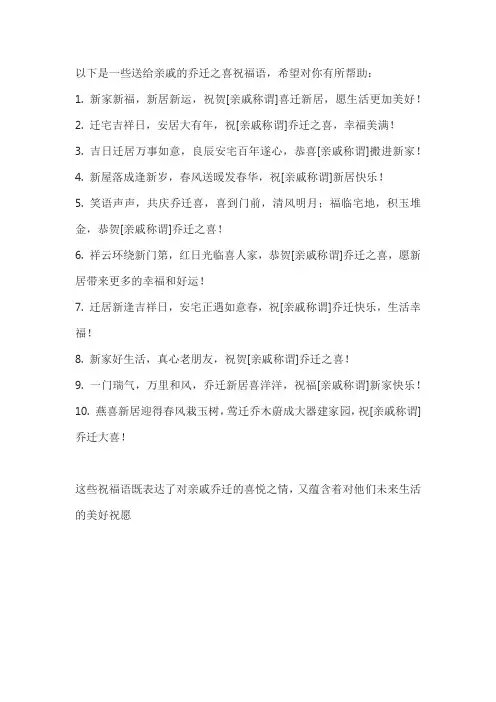 以下是一些送给亲戚的乔迁之喜祝福语，希望对你有所帮助：

1. 新家新福，新居新运，祝贺[亲戚称谓]喜迁新居，愿生活更加美好！

2. 迁宅吉祥日，安居大有年，祝[亲戚称谓]乔迁之喜，幸福美满！

3. 吉日迁居万事如意，良辰安宅百年遂心，恭喜[亲戚称谓]搬进新家！

4. 新屋落成逢新岁，春风送暖发春华，祝[亲戚称谓]新居快乐！

5. 笑语声声，共庆乔迁喜，喜到门前，清风明月；福临宅地，积玉堆金，恭贺[亲戚称谓]乔迁之喜！

6. 祥云环绕新门第，红日光临喜人家，恭贺[亲戚称谓]乔迁之喜，愿新居带来更多的幸福和好运！

7. 迁居新逢吉祥日，安宅正遇如意春，祝[亲戚称谓]乔迁快乐，生活幸福！

8. 新家好生活，真心老朋友，祝贺[亲戚称谓]乔迁之喜！

9. 一门瑞气，万里和风，乔迁新居喜洋洋，祝福[亲戚称谓]新家快乐！

10. 燕喜新居迎得春风栽玉树，莺迁乔木蔚成大器建家园，祝[亲戚称谓]乔迁大喜！

这些祝福语既表达了对亲戚乔迁的喜悦之情，又蕴含着对他们未来生活的美好祝愿